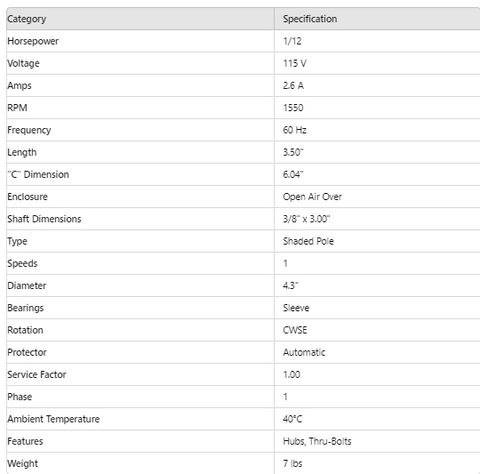 | Category | Specification |
|---|---|
| Horsepower | 1/12 |
| Voltage | 115 V |
| Amps | 2.6 A |
| RPM | 1550 |
| Frequency | 60 Hz |
| Length | 3.50" |
| "C" Dimension | 6.04" |
| Enclosure | Open Air Over |
| Shaft Dimensions | 3/8" x 3.00" |
| Type | Shaded Pole |
| Speeds | 1 |
| Diameter | 4.3" |
| Bearings | Sleeve |
| Rotation | CWSE |
| Protector | Automatic |
| Service Factor | 1.00 |
| Phase | 1 |
| Ambient Temperature | 40°C |
| Features | Hubs, Thru-Bolts |
| Weight | 7 lbs |